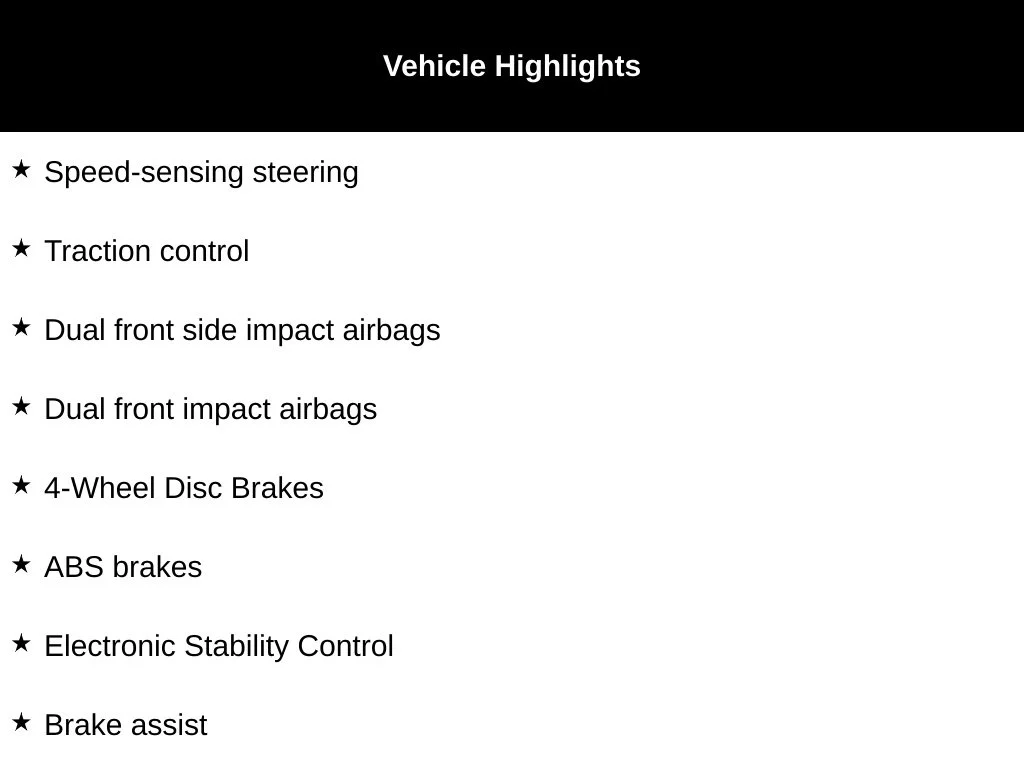 Vehicle Highlights

★ Speed-sensing steering

★ Traction control

★ Dual front side impact airbags

★ Dual front impact airbags

★ 4-Wheel Disc Brakes

★ ABS brakes

★ Electronic Stability Control

★ Brake assist